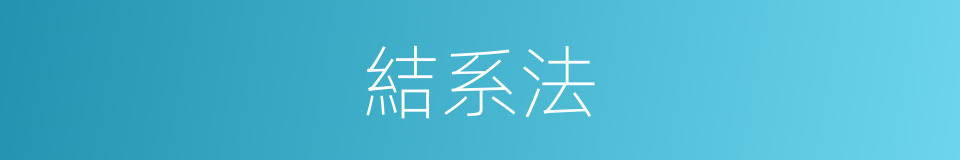 結系法